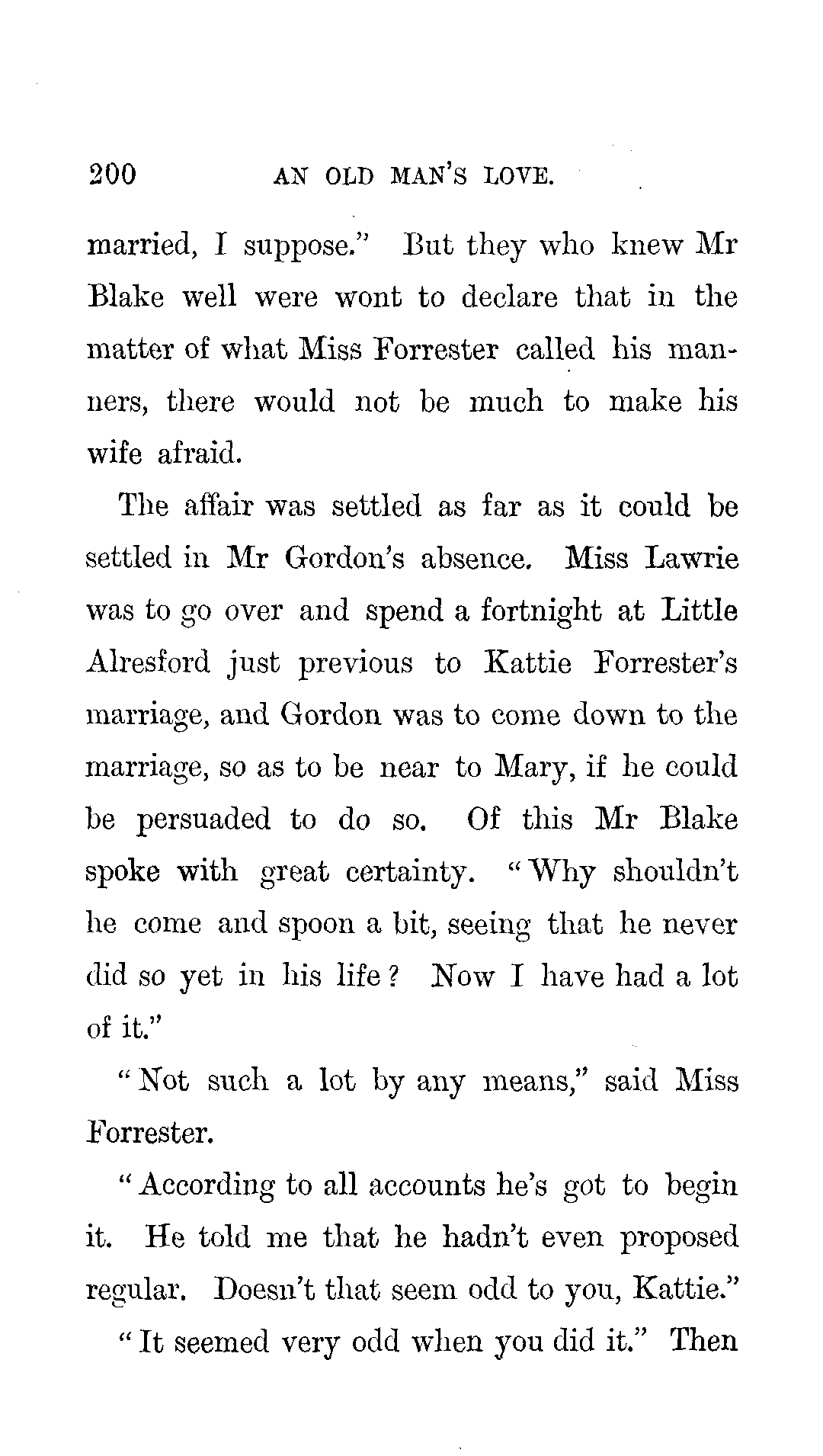 200 AN OLD MAN'S LOVE.

married, I suppose." But they who knew Mr Blake well were wont to declare that in the matter of what Miss Forrester called his manners, there would not be much to make his wife afraid.

The affair was settled as far as it could be settled in Mr Gordon's absence. Miss Lawrie was to go over and spend a fortnight at Little Alresford just previous to Kattie Forrester's marriage, and Gordon was to come down to the marriage, so as to be near to Mary, if he could be persuaded to do so. Of this Mr Blake spoke with great certainty. "Why shouldn't he come and spoon a bit, seeing that he never did so yet in his life? Now I have had a lot of it."

"Not such a lot by any means," said Miss Forrester.

"According to all accounts he's got to begin it. He told me that he hadn't even proposed regular. Doesn't that seem odd to you, Kattie."

"It seemed very odd when you did it." Then